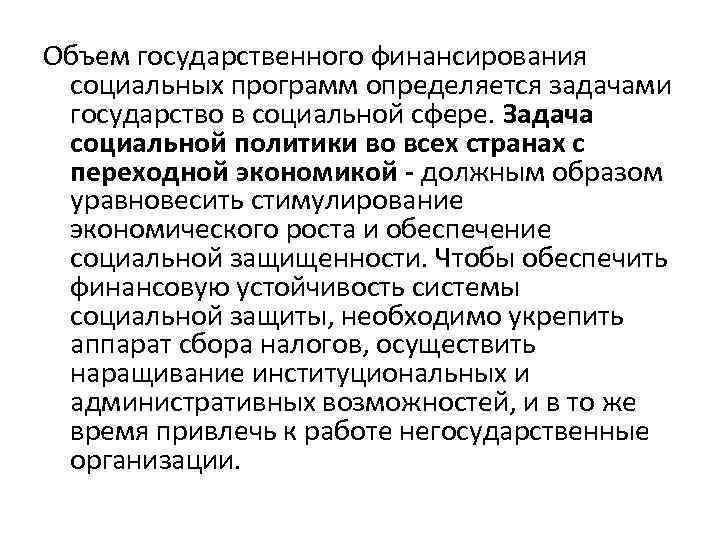 Объем государственного финансирования социальных программ определяется задачами государство в социальной сфере. Задача социальной политики во всех странах с переходной экономикой - должным образом уравновесить стимулирование экономического роста и обеспечение социальной защищенности. Чтобы обеспечить финансовую устойчивость системы социальной защиты, необходимо укрепить аппарат сбора налогов, осуществить наращивание институциональных и административных возможностей, и в то же время привлечь к работе негосударственные организации.